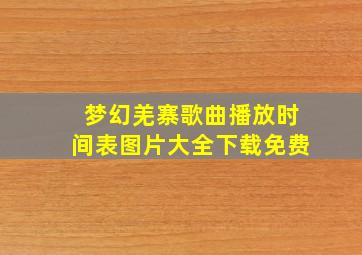 梦幻羌寨歌曲播放时间表图片大全下载免费